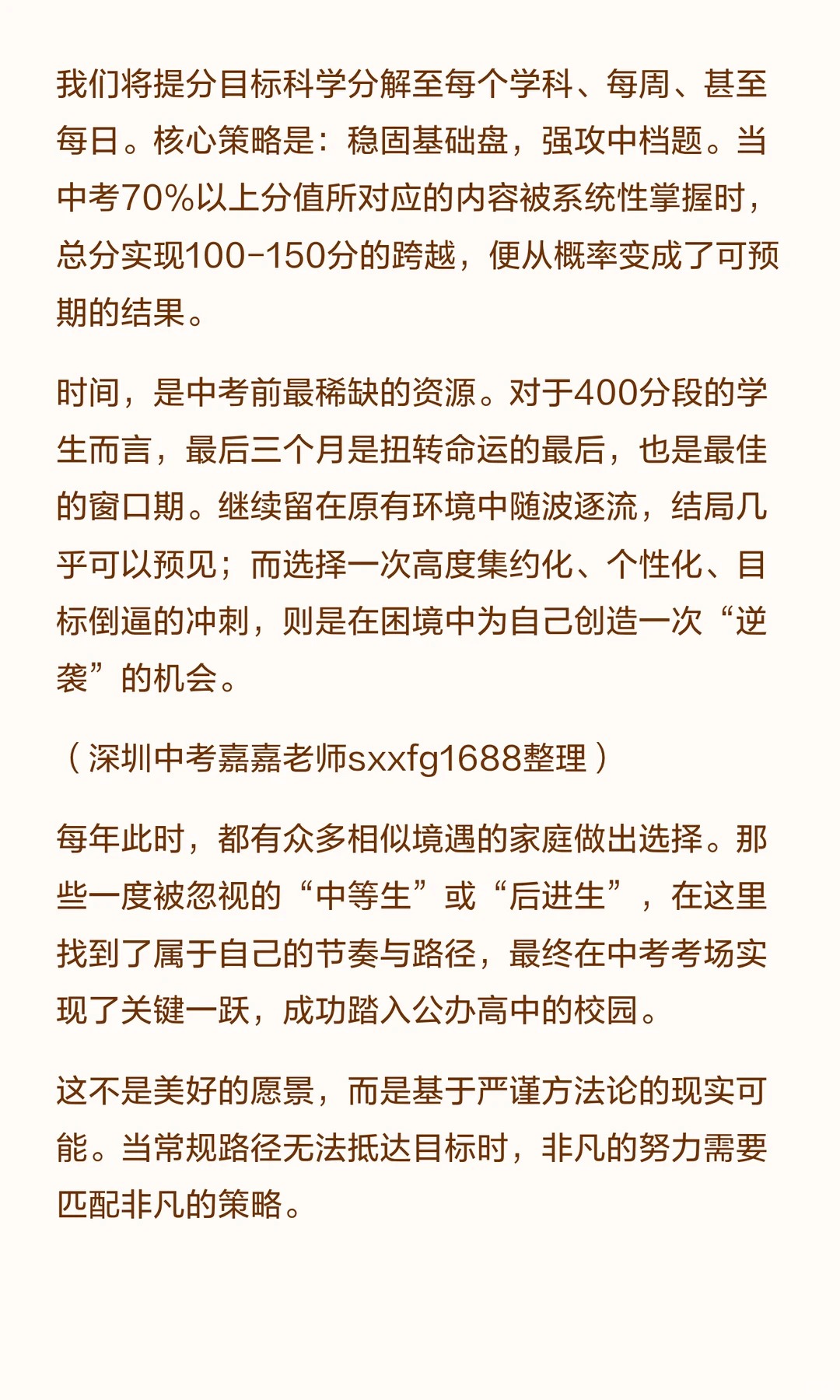 我们将提分目标科学分解至每个学科、每周、甚至每日。核心策略是：稳固基础盘，强攻中档题。当中考70%以上分值所对应的内容被系统性掌握时，总分实现100-150分的跨越，便从概率变成了可预期的结果。

时间，是中考前最稀缺的资源。对于400分段的学生而言，最后三个月是扭转命运的最后，也是最佳的窗口期。继续留在原有环境中随波逐流，结局几乎可以预见；而选择一次高度集约化、个性化、目标倒逼的冲刺，则是在困境中为自己创造一次“逆袭”的机会。

（深圳中考嘉嘉老师sxxfg1688整理）

每年此时，都有众多相似境遇的家庭做出选择。那些一度被忽视的“中等生”或“后进生”，在这里找到了属于自己的节奏与路径，最终在中考考场实现了关键一跃，成功踏入公办高中的校园。

这不是美好的愿景，而是基于严谨方法论的现实可能。当常规路径无法抵达目标时，非凡的努力需要匹配非凡的策略。